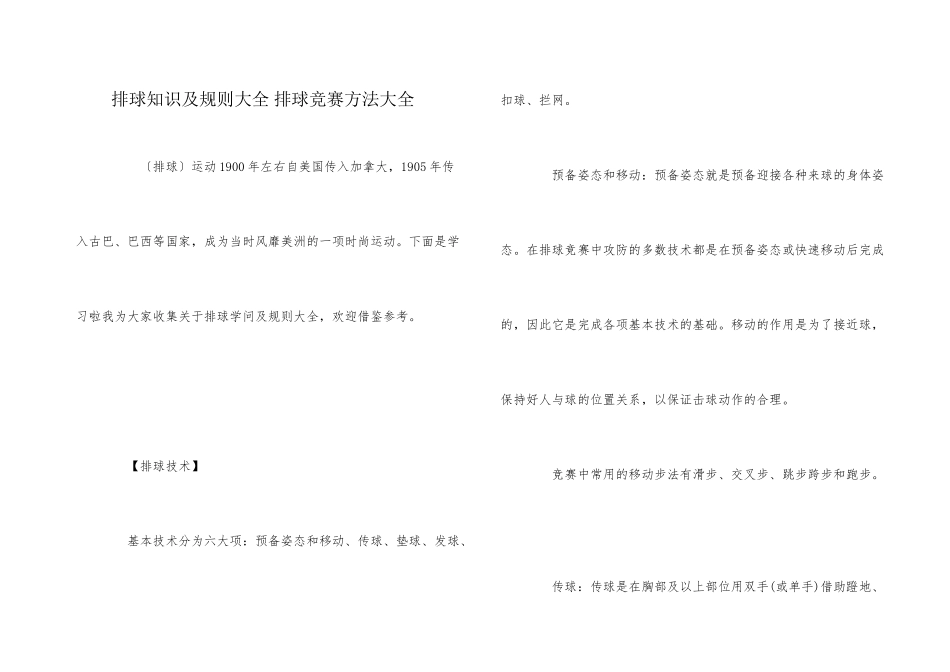 排球知识及规则大全 排球竞赛方法大全

〔排球〕运动1900年左右自美国传入加拿大，1905年传入古巴、巴西等国家，成为当时风靡美洲的一项时尚运动。下面是学习啦我为大家收集关于排球学问及规则大全，欢迎借鉴参考。

【排球技术】

基本技术分为六大项：预备姿态和移动、传球、垫球、发球、扣球、拦网。

预备姿态和移动：预备姿态就是预备迎接各种来球的身体姿态。在排球竞赛中攻防的多数技术都是在预备姿态或快速移动后完成的，因此它是完成各项基本技术的基础。移动的作用是为了接近球，保持好人与球的位置关系，以保证击球动作的合理。

竞赛中常用的移动步法有滑步、交叉步、跳步跨步和跑步。

传球：传球是在胸部及以上部位用双手(或单手)借助蹬地、